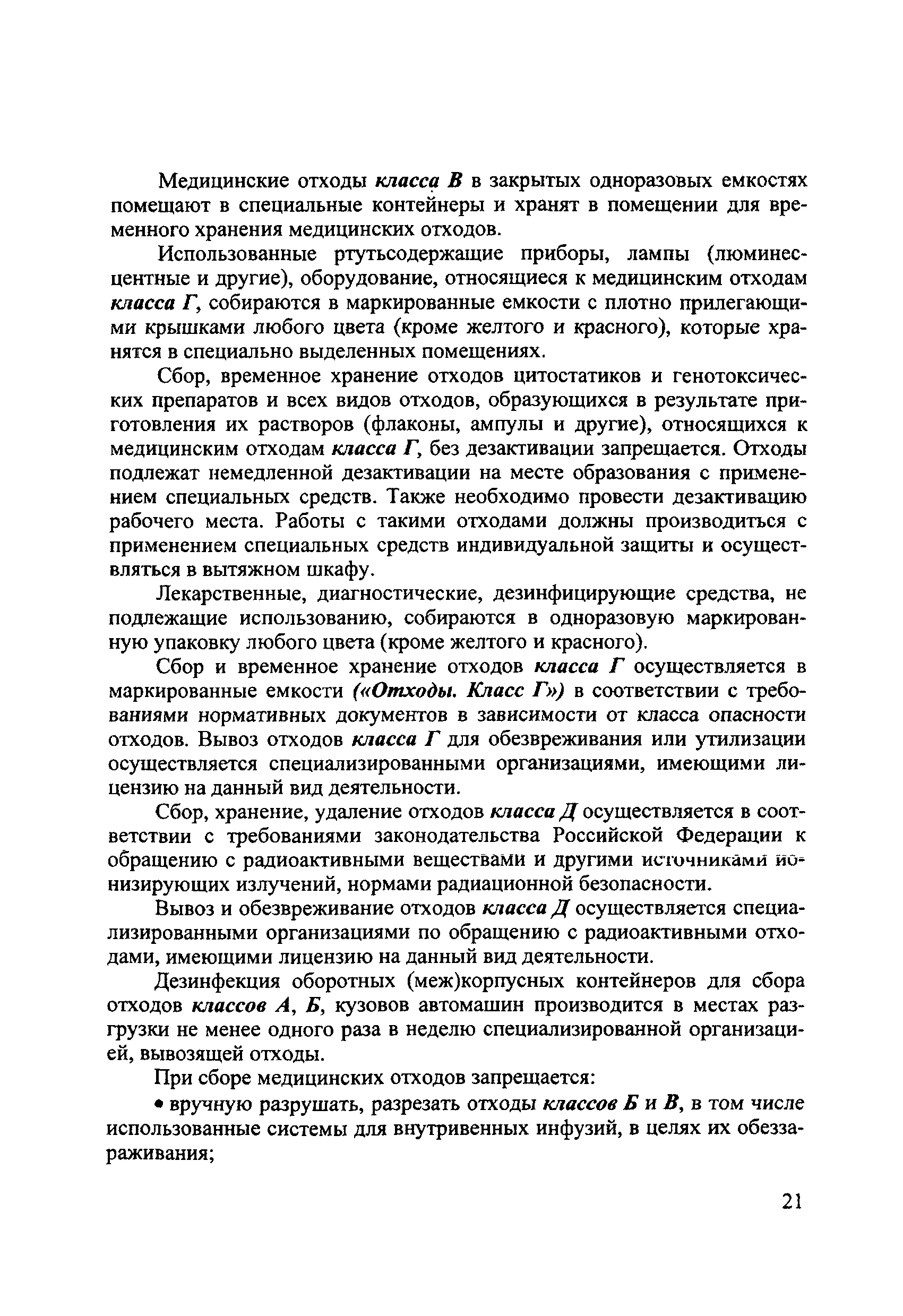 Медицинские отходы класса В в закрытых одноразовых емкостях помещают в специальные контейнеры и хранят в помещении для временного хранения медицинских отходов.

Использованные ртутьсодержащие приборы, лампы (люминесцентные и другие), оборудование, относящиеся к медицинским отходам класса Г, собираются в маркированные емкости с плотно прилегающими крышками любого цвета (кроме желтого и красного), которые хранятся в специально выделенных помещениях.

Сбор, временное хранение отходов цитостатиков и генотоксических препаратов и всех видов отходов, образующихся в результате приготовления их растворов (флаконы, ампулы и другие), относящихся к медицинским отходам класса Г, без дезактивации запрещается. Отходы подлежат немедленной дезактивации на месте образования с применением специальных средств. Также необходимо провести дезактивацию рабочего места. Работы с такими отходами должны производиться с применением специальных средств индивидуальной защиты и осуществляться в вытяжном шкафу.

Лекарственные, диагностические, дезинфицирующие средства, не подлежащие использованию, собираются в одноразовую маркированную упаковку любого цвета (кроме желтого и красного).

Сбор и временное хранение отходов класса Г осуществляется в маркированные емкости («Отходы. Класс Г») в соответствии с требованиями нормативных документов в зависимости от класса опасности отходов. Вывоз отходов класса Г для обезвреживания или утилизации осуществляется специализированными организациями, имеющими лицензию на данный вид деятельности.

Сбор, хранение, удаление отходов класса Д осуществляется в соответствии с требованиями законодательства Российской Федерации к обращению с радиоактивными веществами и другими источниками ионизирующих излучений, нормами радиационной безопасности.

Вывоз и обезвреживание отходов класса Д осуществляется специализированными организациями по обращению с радиоактивными отходами, имеющими лицензию на данный вид деятельности.

Дезинфекция оборотных (меж)корпусных контейнеров для сбора отходов классов А, Б, кузовов автомашин производится в местах разгрузки не менее одного раза в неделю специализированной организацией, вывозящей отходы.

При сборе медицинских отходов запрещается:

• вручную разрушать, разрезать отходы классов Б и В, в том числе использованные системы для внутривенных инфузий, в целях их обеззараживания;

21